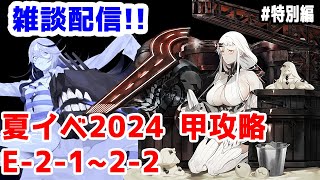 雑談配信!!

#特別編

夏イベ2024 甲攻略
E-2-1~2-2